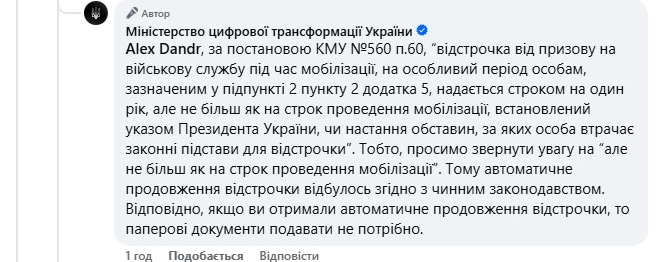 Автор
Міністерство цифрової трансформації України
Alex Dandr, за постановою КМУ №560 п.60, “відстрочка від призову на військову службу під час мобілізації, на особливий період особам, зазначеним у підпункті 2 пункту 2 додатка 5, надається строком на один рік, але не більш як на строк проведення мобілізації, встановлений указом Президента України, чи настання обставин, за яких особа втрачає законні підстави для відстрочки”. Тобто, просимо звернути увагу на “але не більш як на строк проведення мобілізації”. Тому автоматичне продовження відстрочки відбулось згідно з чинним законодавством. Відповідно, якщо ви отримали автоматичне продовження відстрочки, то паперові документи подавати не потрібно.

1 год Подобається Відповісти